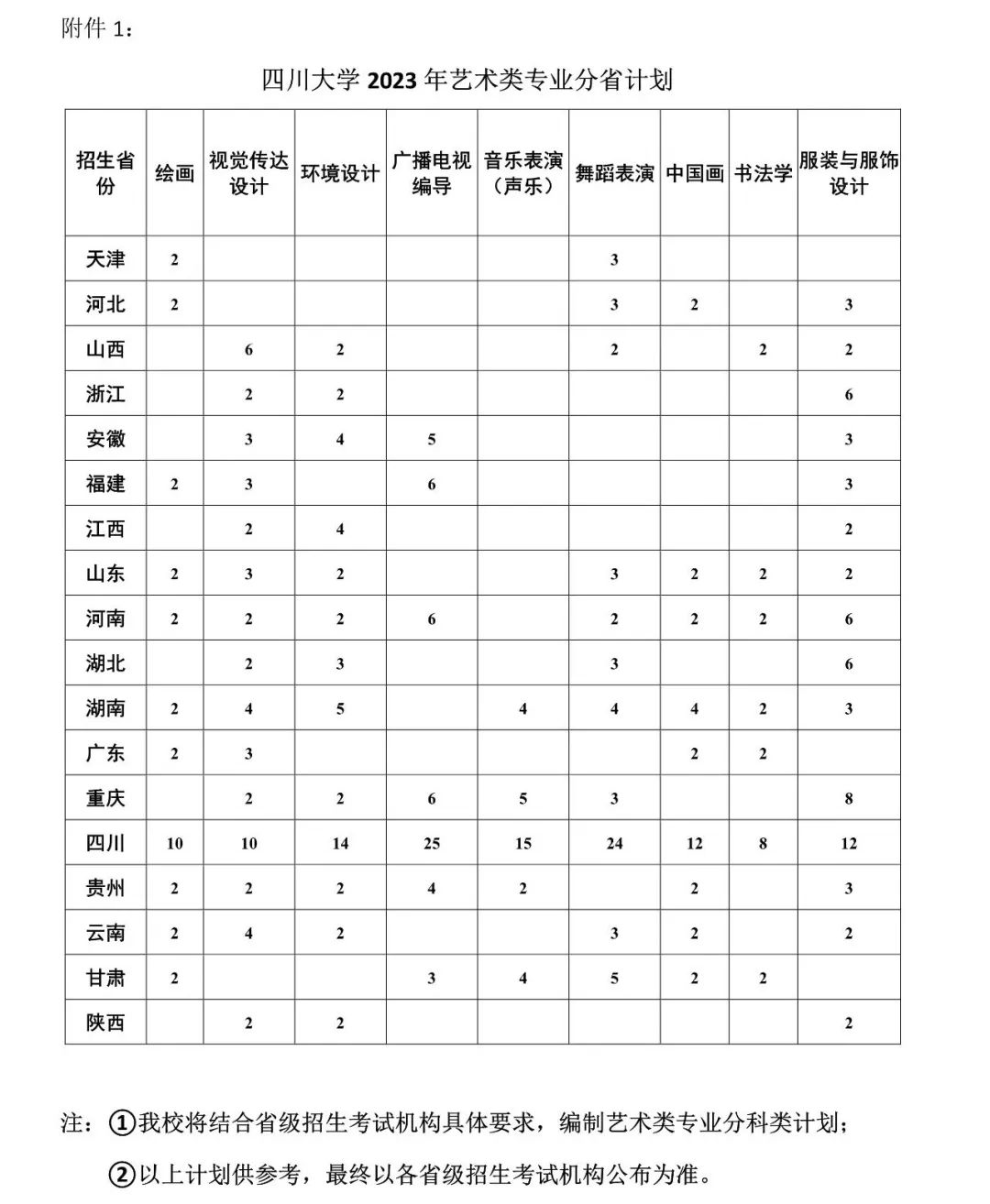 附件 1：

四川大学 2023 年艺术类专业分省计划

| 招生省份 | 绘画 | 视觉传达设计 | 环境设计 | 广播电视编导 | 音乐表演（声乐） | 舞蹈表演 | 中国画 | 书法学 | 服装与服饰设计 |
|---|---|---|---|---|---|---|---|---|---|
| 天津 | 2 | | | | | 3 | | | |
| 河北 | 2 | | | | | 3 | 2 | | 3 |
| 山西 | | 6 | 2 | | | 2 | | 2 | 2 |
| 浙江 | | 2 | 2 | | | | | | 6 |
| 安徽 | | 3 | 4 | 5 | | | | | 3 |
| 福建 | 2 | 3 | | 6 | | | | | 3 |
| 江西 | | 2 | 4 | | | | | | 2 |
| 山东 | 2 | 3 | 2 | | | 3 | 2 | 2 | 2 |
| 河南 | 2 | 2 | 2 | 6 | | 2 | 2 | 2 | 6 |
| 湖北 | | 2 | 3 | | | 3 | | | 6 |
| 湖南 | 2 | 4 | 5 | | 4 | 4 | 4 | 2 | 3 |
| 广东 | 2 | 3 | | | | | 2 | 2 | |
| 重庆 | | 2 | 2 | 6 | 5 | 3 | | | 8 |
| 四川 | 10 | 10 | 14 | 25 | 15 | 24 | 12 | 8 | 12 |
| 贵州 | 2 | 2 | 2 | 4 | 2 | | 2 | | 3 |
| 云南 | 2 | 4 | 2 | | | 3 | 2 | | 2 |
| 甘肃 | 2 | | | 3 | 4 | 5 | 2 | 2 | |
| 陕西 | | 2 | 2 | | | | | | 2 |

注：①我校将结合省级招生考试机构具体要求，编制艺术类专业分科类计划；

②以上计划供参考，最终以各省级招生考试机构公布为准。